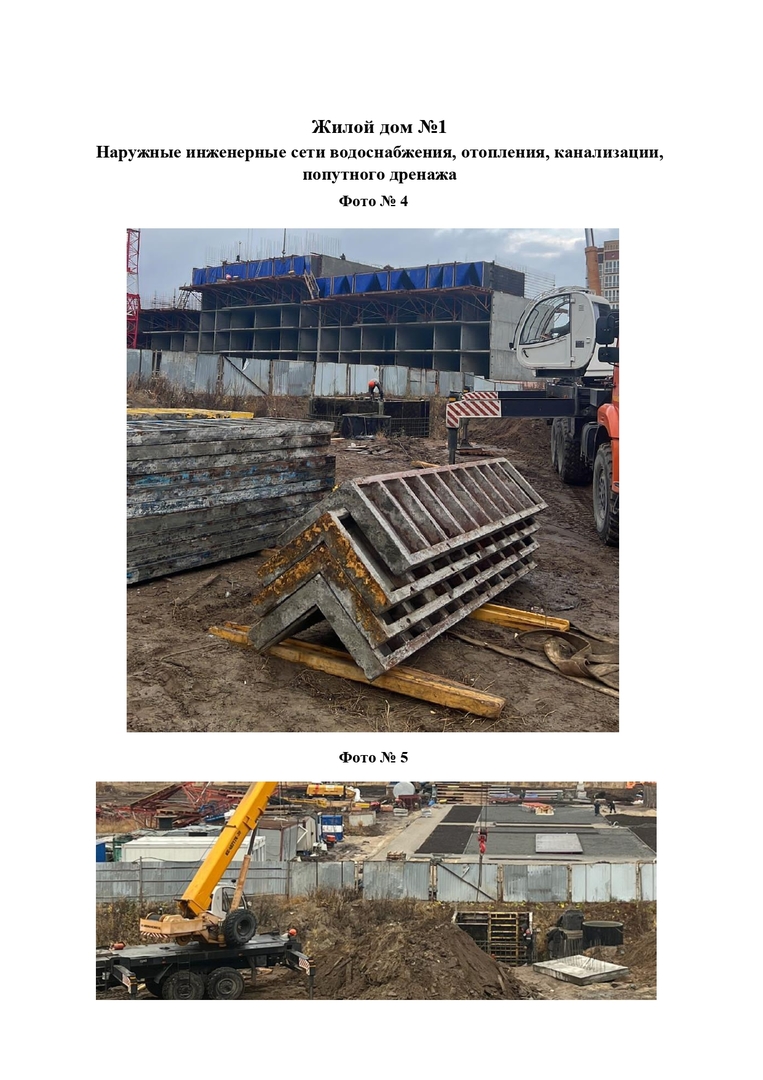 Жилой дом №1
Наружные инженерные сети водоснабжения, отопления, канализации, попутного дренажа

Фото № 4

Фото № 5